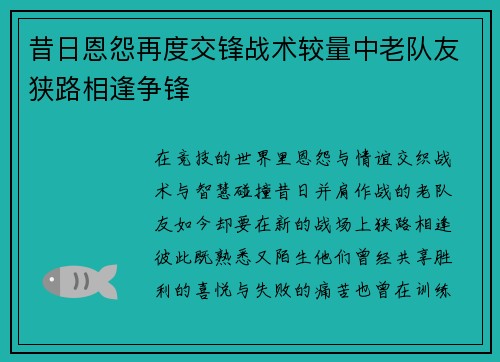 昔日恩怨再度交锋战术较量中老队友狭路相逢争锋

在竞技的世界里恩怨与情谊交织战术与智慧碰撞昔日并肩作战的老队友如今却要在新的战场上狭路相逢彼此既熟悉又陌生他们曾经共享胜利的喜悦与失败的痛苦也曾在训练